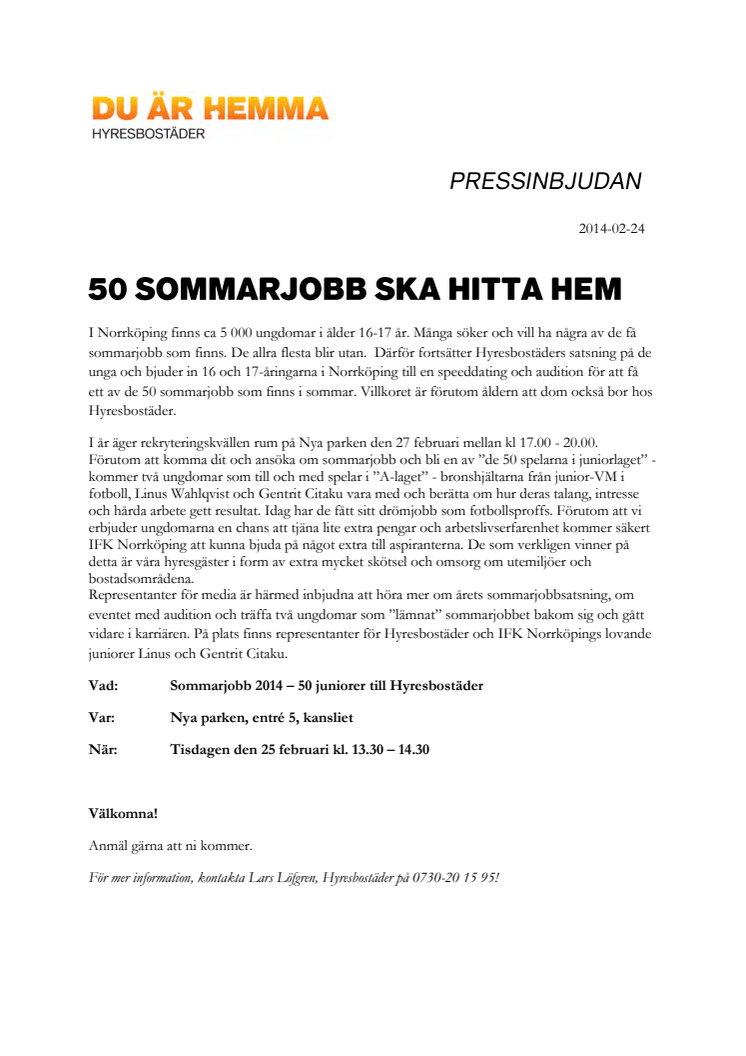 DU ÄR HEMMA
HYRESBOSTÄDER

PRESSINBJUDAN

2014-02-24

50 SOMMARJOBB SKA HITTA HEM

I Norrköping finns ca 5 000 ungdomar i ålder 16-17 år. Många söker och vill ha några av de få sommarjobb som finns. De allra flesta blir utan. Därför fortsätter Hyresbostäders satsning på de unga och bjuder in 16 och 17-åringarna i Norrköping till en speeddating och audition för att få ett av de 50 sommarjobb som finns i sommar. Villkoret är förutom åldern att dom också bor hos Hyresbostäder.

I år äger rekryteringskvällen rum på Nya parken den 27 februari mellan kl 17.00 - 20.00. Förutom att komma dit och ansöka om sommarjobb och bli en av ”de 50 spelarna i juniorlaget” - kommer två ungdomar som till och med spelar i ”A-laget” - bronshjältarna från junior-VM i fotboll, Linus Wahlqvist och Gentrit Citaku vara med och berätta om hur deras talang, intresse och hårda arbete gett resultat. Idag har de fått sitt drömjobb som fotbollsproffs. Förutom att vi erbjuder ungdomarna en chans att tjäna lite extra pengar och arbetslivserfarenhet kommer säkert IFK Norrköping att kunna bjuda på något extra till aspiranterna. De som verkligen vinner på detta är våra hyresgäster i form av extra mycket skötsel och omsorg om utemiljöer och bostadsområdena.
Representanter för media är härmed inbjudna att höra mer om årets sommarjobbsatsning, om eventet med audition och träffa två ungdomar som ”lämnat” sommarjobbet bakom sig och gått vidare i karriären. På plats finns representanter för Hyresbostäder och IFK Norrköpings lovande juniorer Linus och Gentrit Citaku.

Vad: Sommarjobb 2014 – 50 juniorer till Hyresbostäder

Var: Nya parken, entré 5, kansliet

När: Tisdagen den 25 februari kl. 13.30 – 14.30

Välkomna!

Anmäl gärna att ni kommer.

För mer information, kontakta Lars Löfgren, Hyresbostäder på 0730-20 15 95!